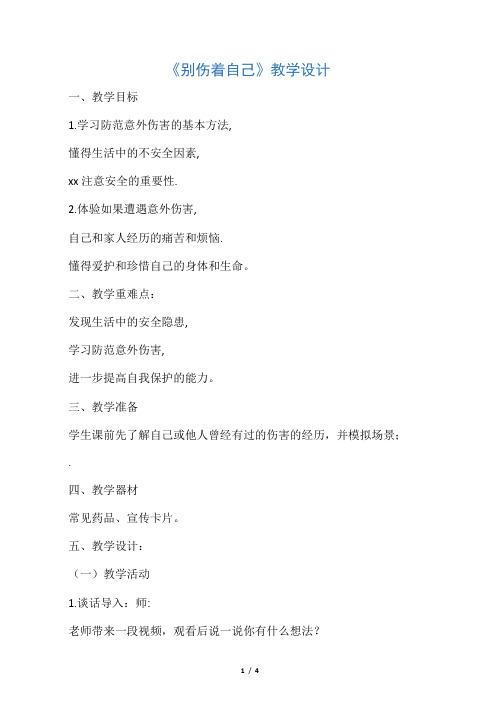 《别伤着自己》教学设计

一、教学目标

1.学习防范意外伤害的基本方法,

懂得生活中的不安全因素,

xx 注意安全的重要性.

2.体验如果遭遇意外伤害,

自己和家人经历的痛苦和烦恼.

懂得爱护和珍惜自己的身体和生命。

二、教学重难点：

发现生活中的安全隐患,

学习防范意外伤害,

进一步提高自我保护的能力。

三、教学准备

学生课前先了解自己或他人曾经有过的伤害的经历，并模拟场景；

.

四、教学器材

常见药品、宣传卡片。

五、教学设计：

（一）教学活动

1.谈话导入：师:

老师带来一段视频，观看后说一说你有什么想法？

1 / 4